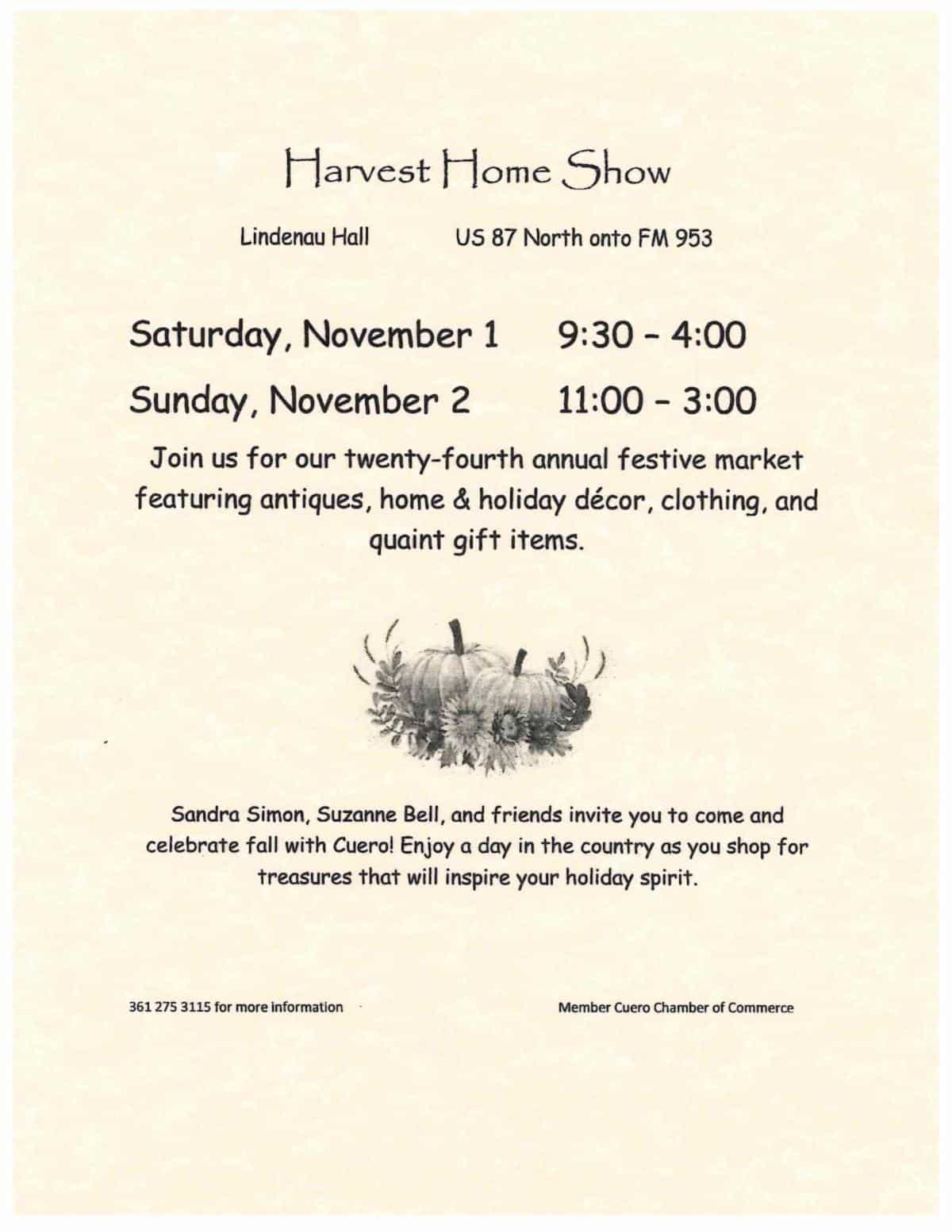 Harvest Home Show

Lindenau Hall US 87 North onto FM 953

Saturday, November 1 9:30 - 4:00

Sunday, November 2 11:00 - 3:00

Join us for our twenty-fourth annual festive market featuring antiques, home & holiday décor, clothing, and quaint gift items.

Sandra Simon, Suzanne Bell, and friends invite you to come and celebrate fall with Cuero! Enjoy a day in the country as you shop for treasures that will inspire your holiday spirit.

361 275 3115 for more information Member Cuero Chamber of Commerce